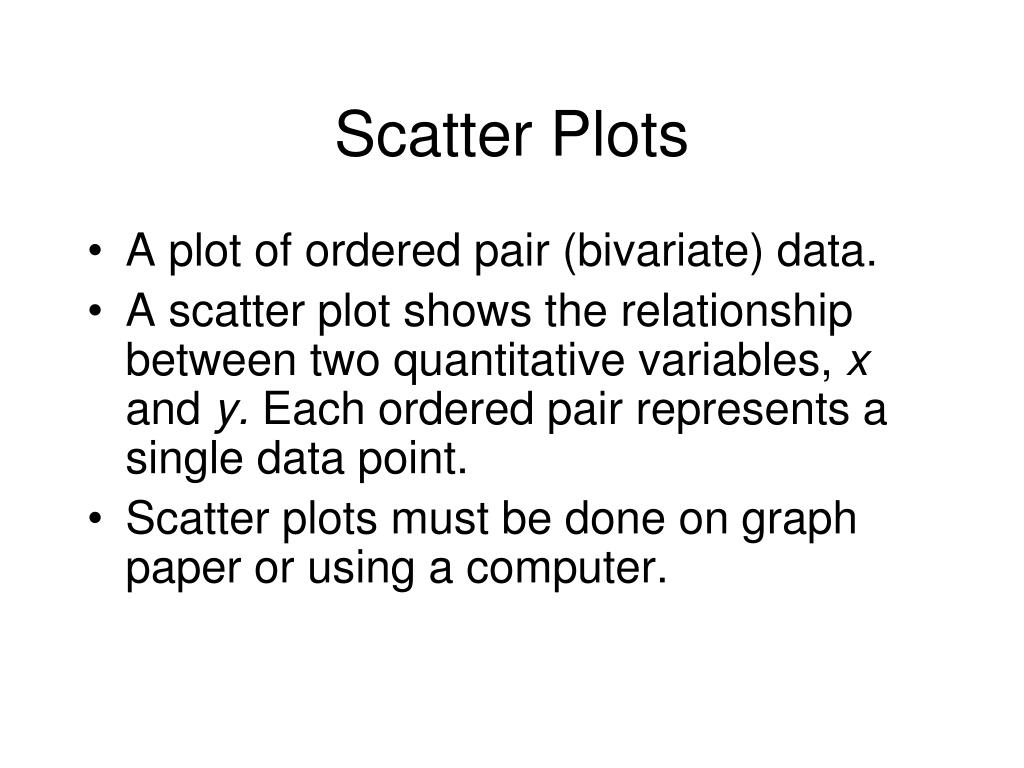 Scatter Plots

• A plot of ordered pair (bivariate) data.
• A scatter plot shows the relationship between two quantitative variables, $x$ and $y$. Each ordered pair represents a single data point.
• Scatter plots must be done on graph paper or using a computer.